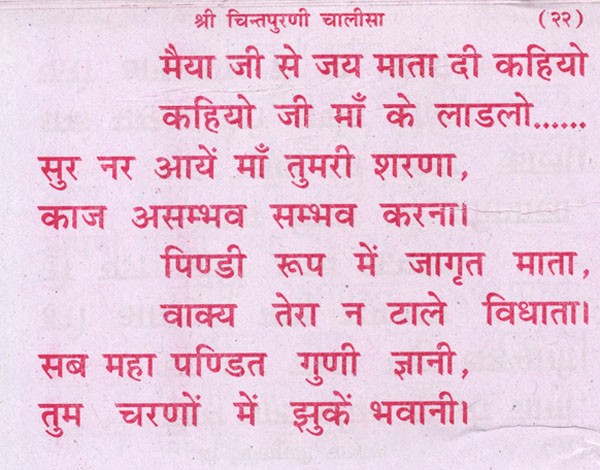 श्री चिन्तपुरणी चालीसा (२२)

मैया जी से जय माता दी कहियो
कहियो जी माँ के लाडलो......

सुर नर आयें माँ तुमरी शरणा,
काज असम्भव सम्भव करना।
पिण्डी रूप में जागृत माता,
वाक्य तेरा न टाले विधाता।
सब महा पण्डित गुणी ज्ञानी,
तुम चरणों में झुकें भवानी।